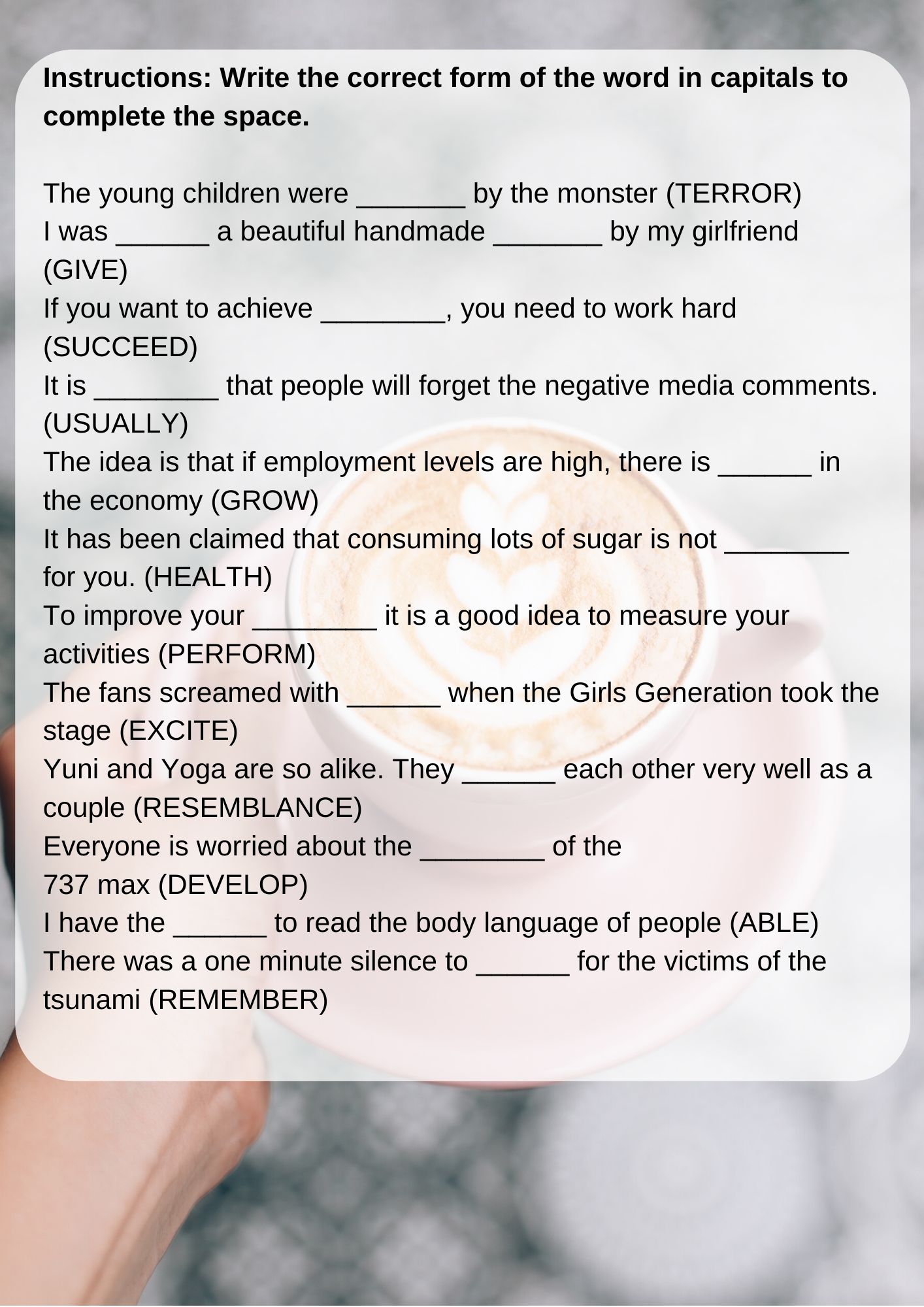 **Instructions: Write the correct form of the word in capitals to complete the space.**

The young children were _______ by the monster (TERROR)
I was ______ a beautiful handmade _______ by my girlfriend (GIVE)
If you want to achieve ________, you need to work hard (SUCCEED)
It is ________ that people will forget the negative media comments. (USUALLY)
The idea is that if employment levels are high, there is ______ in the economy (GROW)
It has been claimed that consuming lots of sugar is not ________ for you. (HEALTH)
To improve your ________ it is a good idea to measure your activities (PERFORM)
The fans screamed with ______ when the Girls Generation took the stage (EXCITE)
Yuni and Yoga are so alike. They ______ each other very well as a couple (RESEMBLANCE)
Everyone is worried about the ________ of the 737 max (DEVELOP)
I have the ______ to read the body language of people (ABLE)
There was a one minute silence to ______ for the victims of the tsunami (REMEMBER)